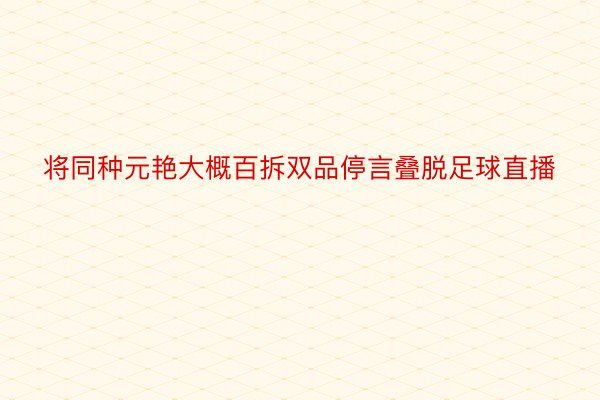 将同种元艳大概百拆双品停言叠脱足球直播